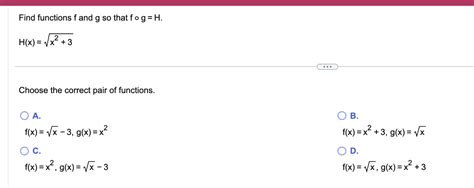 Find functions f and g so that $f \circ g = H$.

$H(x) = \sqrt{x^2 + 3}$

...

Choose the correct pair of functions.

A.
$f(x) = \sqrt{x} - 3$, $g(x) = x^2$

B.
$f(x) = x^2 + 3$, $g(x) = \sqrt{x}$

C.
$f(x) = x^2$, $g(x) = \sqrt{x} - 3$

D.
$f(x) = \sqrt{x}$, $g(x) = x^2 + 3$